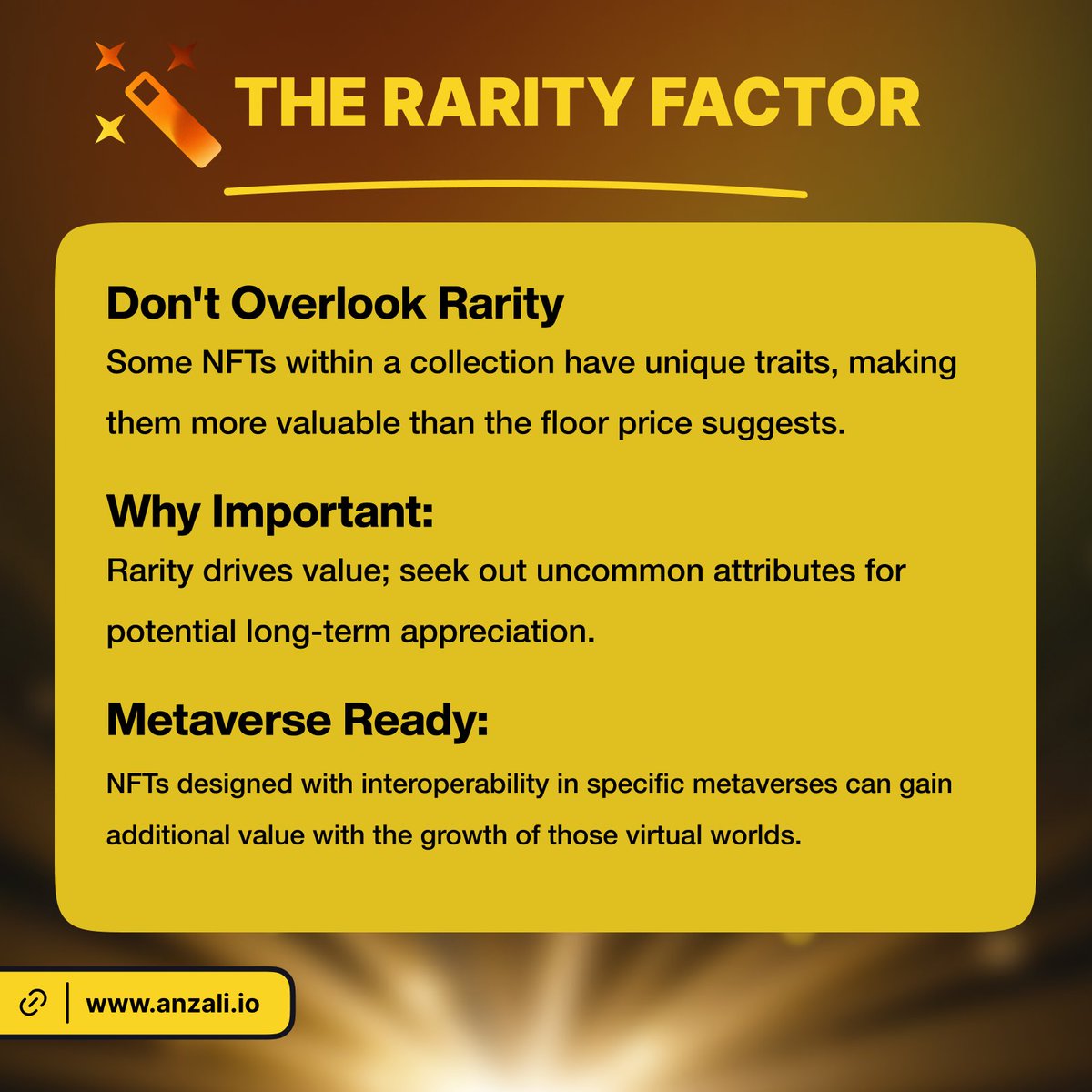 THE RARITY FACTOR

Don't Overlook Rarity

Some NFTs within a collection have unique traits, making them more valuable than the floor price suggests.

Why Important:

Rarity drives value; seek out uncommon attributes for potential long-term appreciation.

Metaverse Ready:

NFTs designed with interoperability in specific metaverses can gain additional value with the growth of those virtual worlds.

www.anzali.io